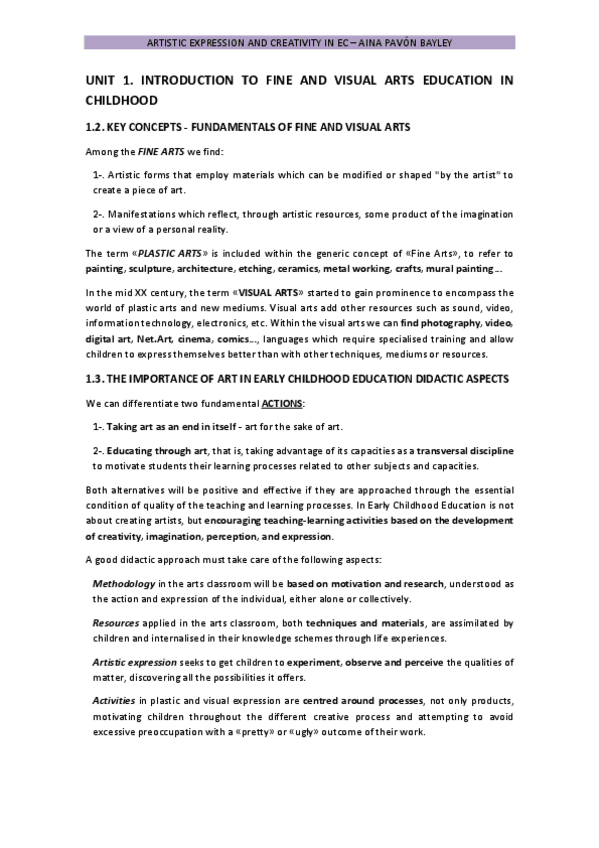 ARTISTIC EXPRESSION AND CREATIVITY IN EC – AINA PAVÓN BAYLEY

UNIT 1. INTRODUCTION TO FINE AND VISUAL ARTS EDUCATION IN CHILDHOOD

1.2. KEY CONCEPTS - FUNDAMENTALS OF FINE AND VISUAL ARTS

Among the FINE ARTS we find:

1-. Artistic forms that employ materials which can be modified or shaped "by the artist" to create a piece of art.

2-. Manifestations which reflect, through artistic resources, some product of the imagination or a view of a personal reality.

The term «PLASTIC ARTS» is included within the generic concept of «Fine Arts», to refer to painting, sculpture, architecture, etching, ceramics, metal working, crafts, mural painting ...

In the mid XX century, the term «VISUAL ARTS» started to gain prominence to encompass the world of plastic arts and new mediums. Visual arts add other resources such as sound, video, information technology, electronics, etc. Within the visual arts we can find photography, video, digital art, Net.Art, cinema, comics..., languages which require specialised training and allow children to express themselves better than with other techniques, mediums or resources.

1.3. THE IMPORTANCE OF ART IN EARLY CHILDHOOD EDUCATION DIDACTIC ASPECTS

We can differentiate two fundamental ACTIONS:

1-. Taking art as an end in itself - art for the sake of art.

2-. Educating through art, that is, taking advantage of its capacities as a transversal discipline to motivate students their learning processes related to other subjects and capacities.

Both alternatives will be positive and effective if they are approached through the essential condition of quality of the teaching and learning processes. In Early Childhood Education is not about creating artists, but encouraging teaching-learning activities based on the development of creativity, imagination, perception, and expression.

A good didactic approach must take care of the following aspects:

Methodology in the arts classroom will be based on motivation and research, understood as the action and expression of the individual, either alone or collectively.

Resources applied in the arts classroom, both techniques and materials, are assimilated by children and internalised in their knowledge schemes through life experiences.

Artistic expression seeks to get children to experiment, observe and perceive the qualities of matter, discovering all the possibilities it offers.

Activities in plastic and visual expression are centred around processes, not only products, motivating children throughout the different creative process and attempting to avoid excessive preoccupation with a «pretty» or «ugly» outcome of their work.